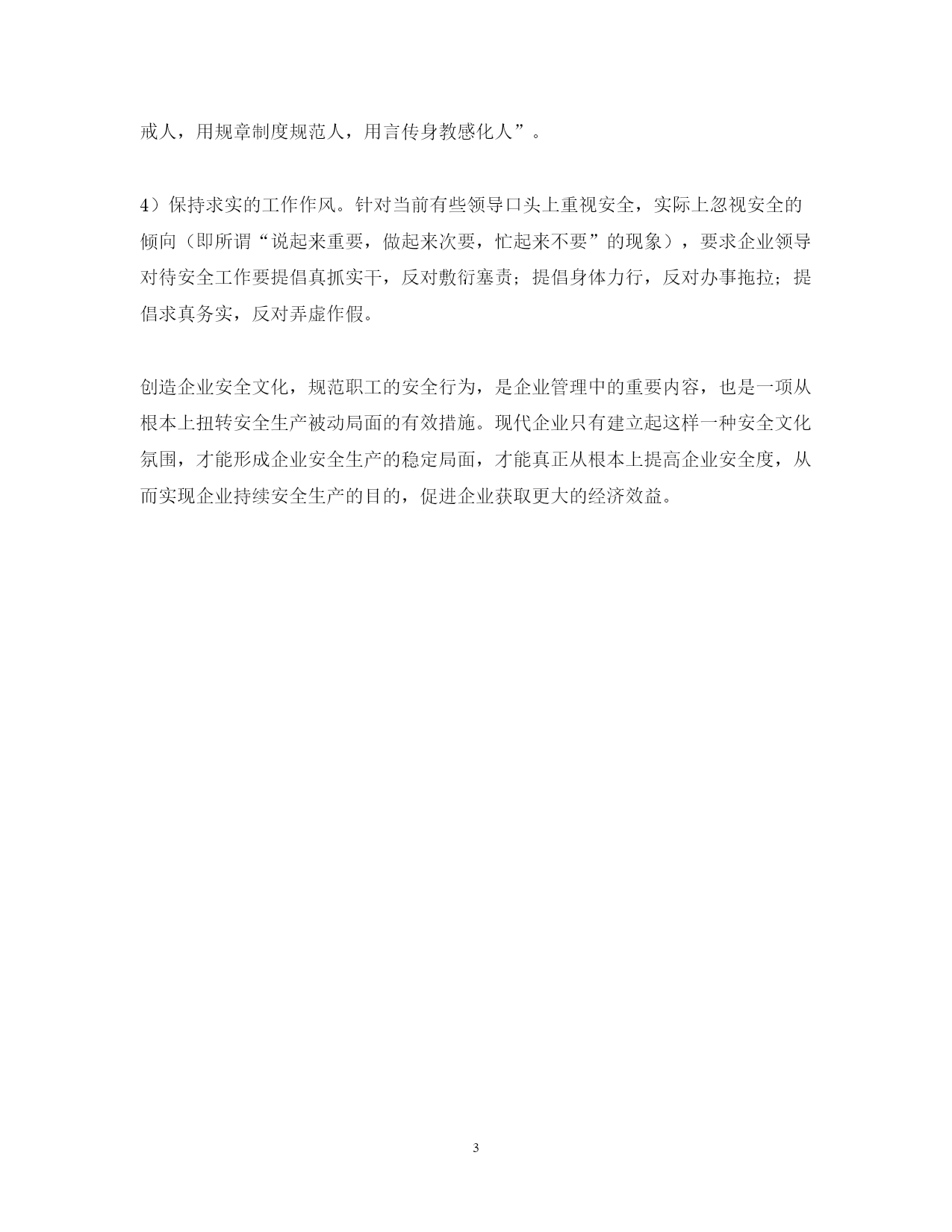 戒人，用规章制度规范人，用言传身教感化人”。

4）保持求实的工作作风。针对当前有些领导口头上重视安全，实际上忽视安全的倾向（即所谓“说起来重要，做起来次要，忙起来不要”的现象），要求企业领导对待安全工作要提倡真抓实干，反对敷衍塞责；提倡身体力行，反对办事拖拉；提倡求真务实，反对弄虚作假。

创造企业安全文化，规范职工的安全行为，是企业管理中的重要内容，也是一项从根本上扭转安全生产被动局面的有效措施。现代企业只有建立起这样一种安全文化氛围，才能形成企业安全生产的稳定局面，才能真正从根本上提高企业安全度，从而实现企业持续安全生产的目的，促进企业获取更大的经济效益。

3